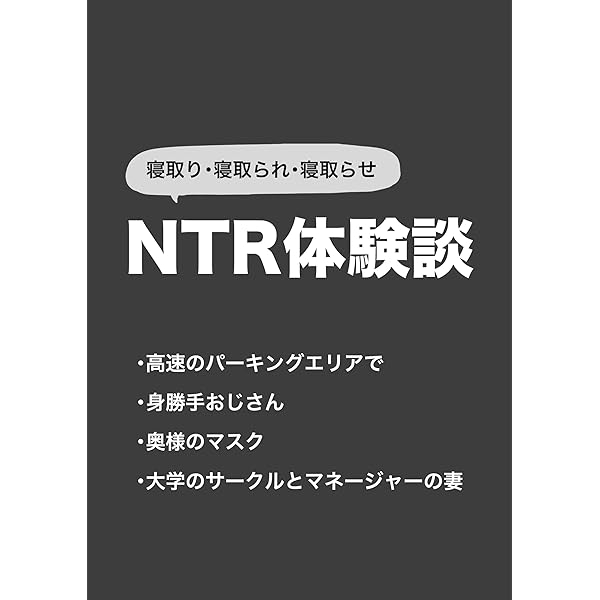 寝取り・寝取られ・寝取らせ

NTR体験談

・高速のパーキングエリアで

・身勝手おじさん

・奥様のマスク

・大学のサークルとマネージャーの妻